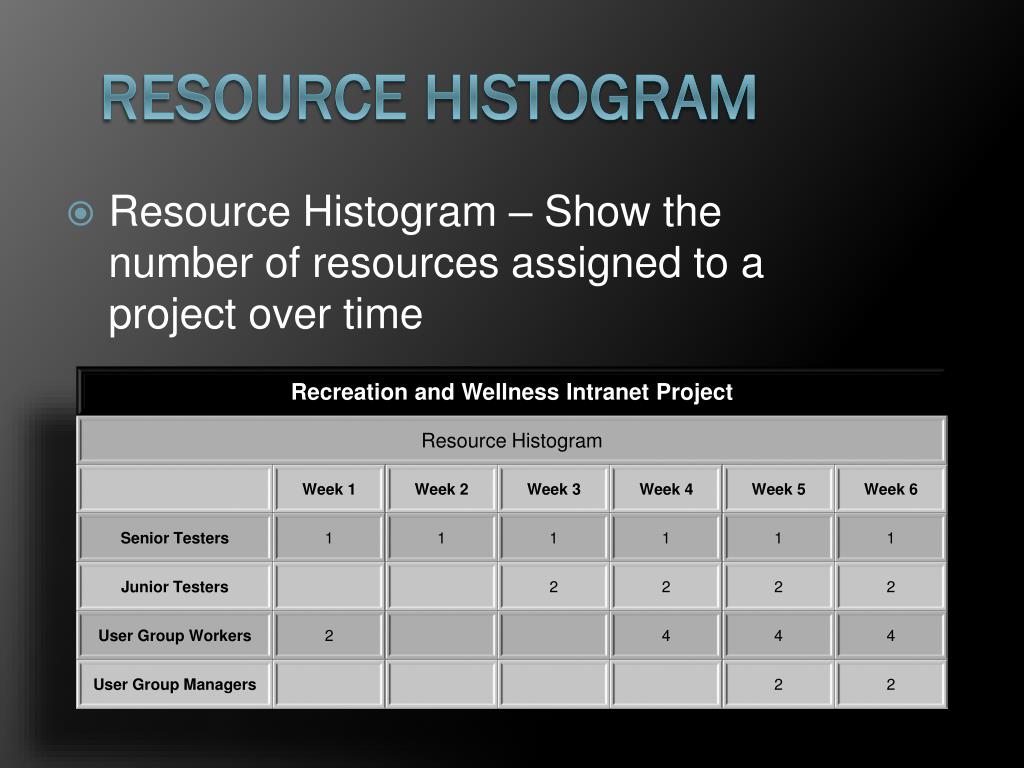 RESOURCE HISTOGRAM

Resource Histogram – Show the number of resources assigned to a project over time

Recreation and Wellness Intranet Project

Resource Histogram

| | Week 1 | Week 2 | Week 3 | Week 4 | Week 5 | Week 6 |
|---|---|---|---|---|---|---|
| Senior Testers | 1 | 1 | 1 | 1 | 1 | 1 |
| Junior Testers | | | 2 | 2 | 2 | 2 |
| User Group Workers | 2 | | | 4 | 4 | 4 |
| User Group Managers | | | | | 2 | 2 |